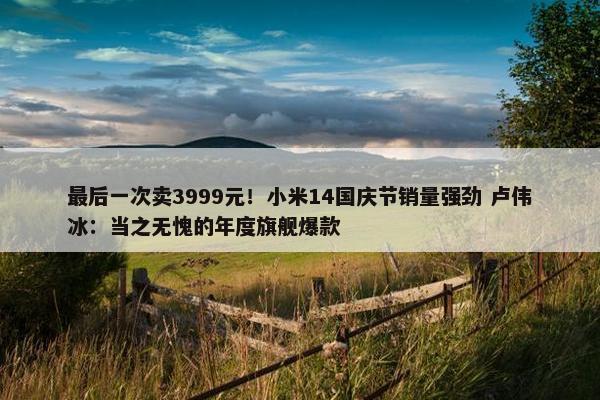 最后一次卖3999元！小米14国庆节销量强劲 卢伟冰：当之无愧的年度旗舰爆款